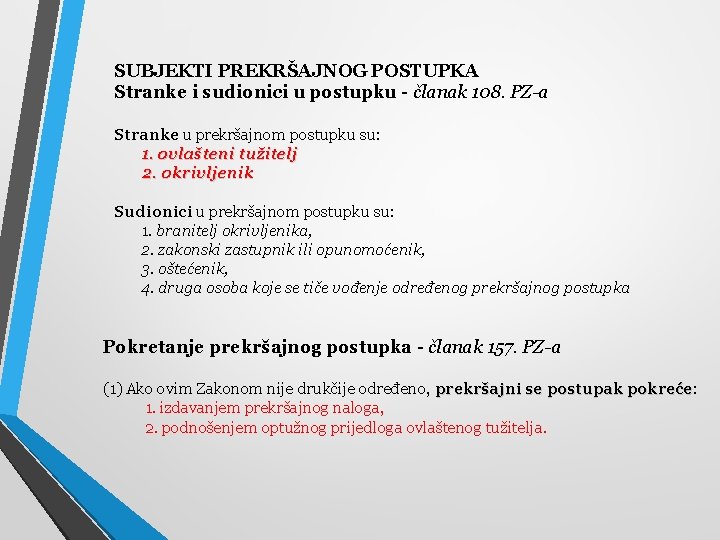 SUBJEKTI PREKRŠAJNOG POSTUPKA
Stranke i sudionici u postupku - članak 108. PZ-a

Stranke u prekršajnom postupku su:
1. ovlašteni tužitelj
2. okrivljenik

Sudionici u prekršajnom postupku su:
1. branitelj okrivljenika,
2. zakonski zastupnik ili opunomoćenik,
3. oštećenik,
4. druga osoba koje se tiče vođenje određenog prekršajnog postupka

Pokretanje prekršajnog postupka - članak 157. PZ-a

(1) Ako ovim Zakonom nije drukčije određeno, prekršajni se postupak pokreće:
1. izdavanjem prekršajnog naloga,
2. podnošenjem optužnog prijedloga ovlaštenog tužitelja.